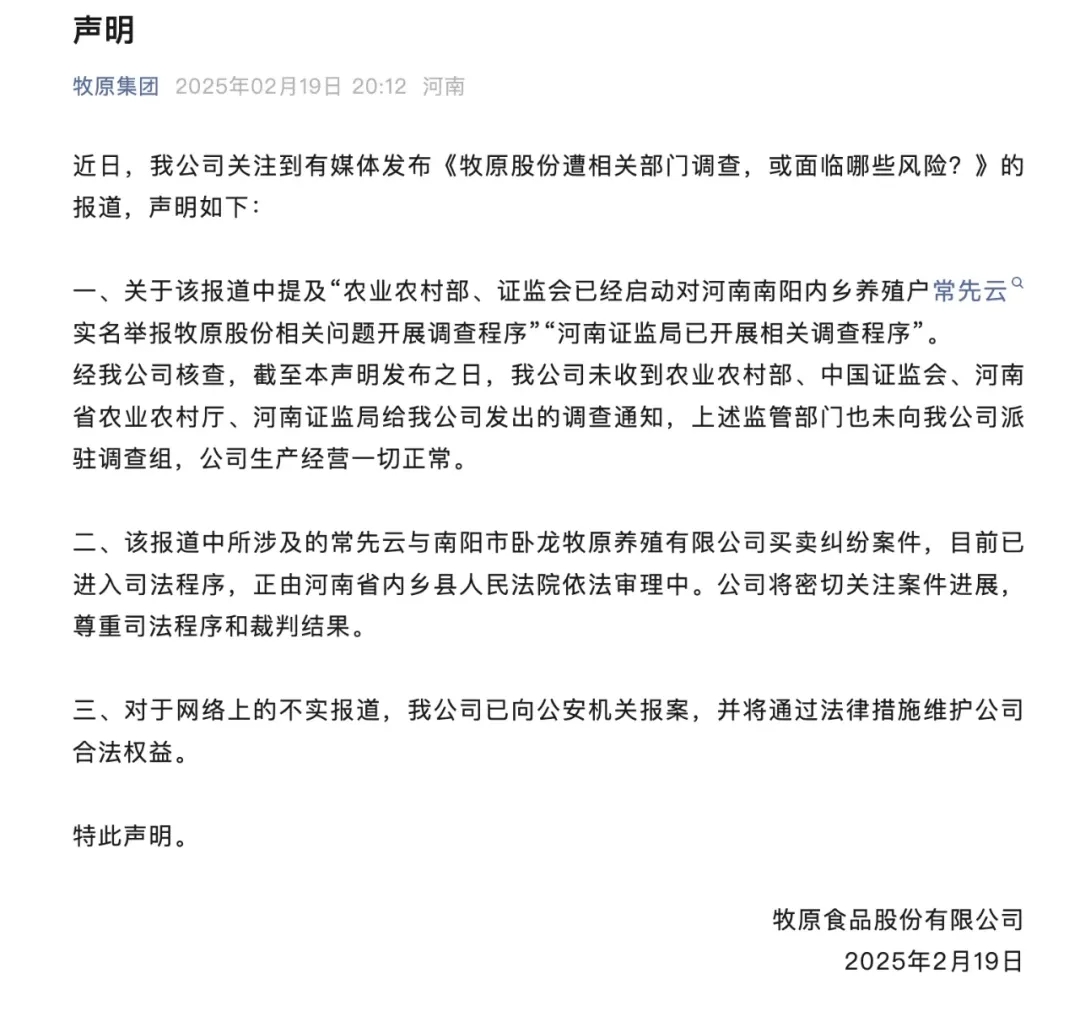 声明

牧原集团 2025年02月19日 20:12 河南

近日，我公司关注到有媒体发布《牧原股份遭相关部门调查，或面临哪些风险？》的报道，声明如下：

一、关于该报道中提及“农业农村部、证监会已经启动对河南南阳内乡养殖户常先云实名举报牧原股份相关问题开展调查程序”“河南证监局已开展相关调查程序”。
经我公司核查，截至本声明发布之日，我公司未收到农业农村部、中国证监会、河南省农业农村厅、河南证监局给我公司发出的调查通知，上述监管部门也未向我公司派驻调查组，公司生产经营一切正常。

二、该报道中所涉及的常先云与南阳市卧龙牧原养殖有限公司买卖纠纷案件，目前已进入司法程序，正由河南省内乡县人民法院依法审理中。公司将密切关注案件进展，尊重司法程序和裁判结果。

三、对于网络上的不实报道，我公司已向公安机关报案，并将通过法律措施维护公司合法权益。

特此声明。

牧原食品股份有限公司
2025年2月19日